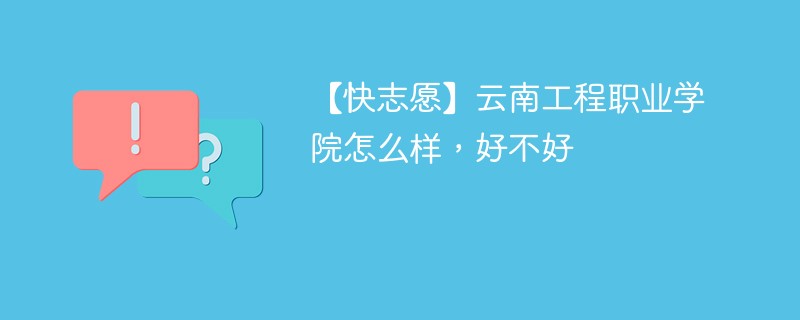 !

?

【快志愿】云南工程职业学院怎么样，好不好